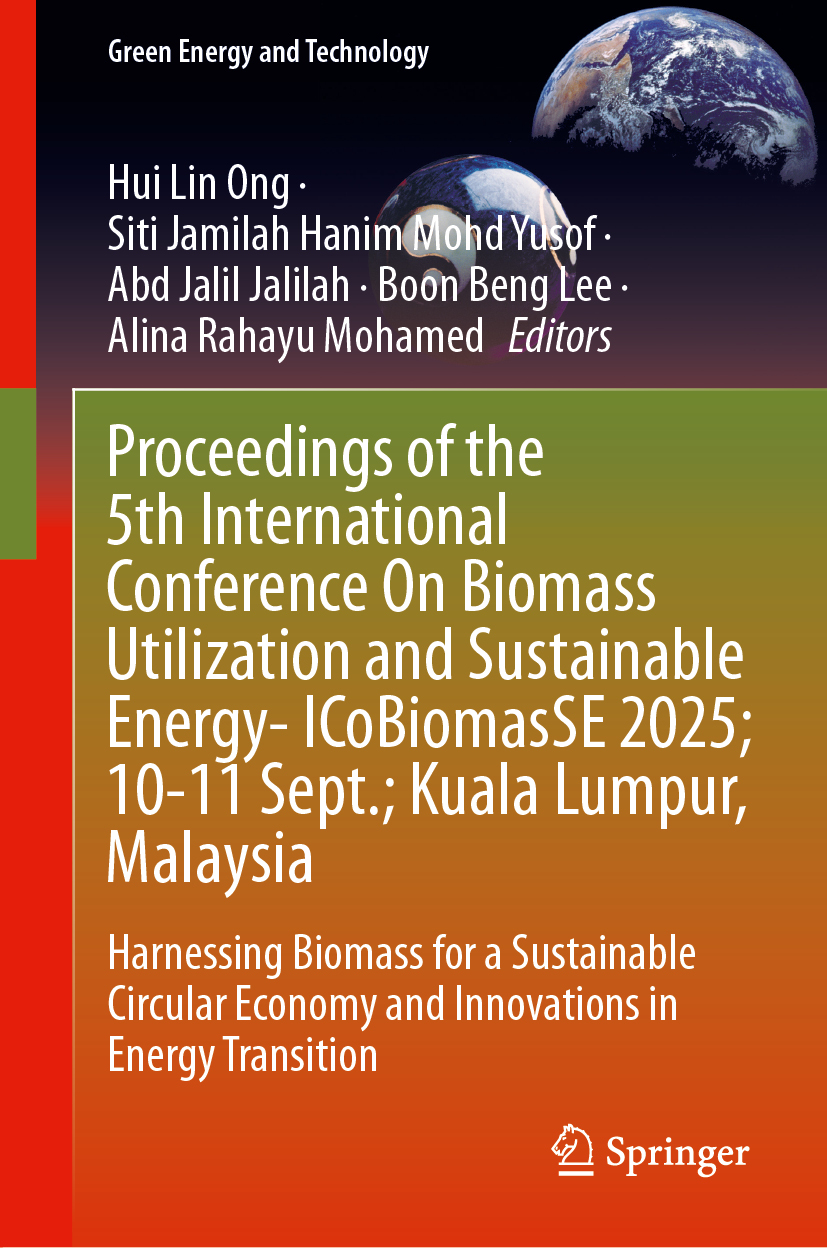 Green Energy and Technology

Hui Lin Ong ·
Siti Jamilah Hanim Mohd Yusof ·
Abd Jalil Jalilah · Boon Beng Lee ·
Alina Rahayu Mohamed Editors

Proceedings of the 5th International Conference On Biomass Utilization and Sustainable Energy- ICoBiomasSE 2025; 10-11 Sept.; Kuala Lumpur, Malaysia

Harnessing Biomass for a Sustainable Circular Economy and Innovations in Energy Transition

Springer